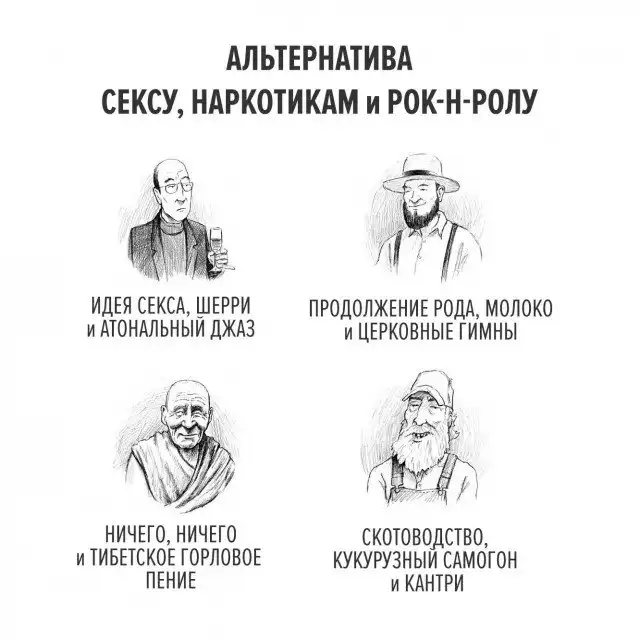 АЛЬТЕРНАТИВА
СЕКСУ, НАРКОТИКАМ и РОК-Н-РОЛУ

ИДЕЯ СЕКСА, ШЕРРИ
и АТОНАЛЬНЫЙ ДЖАЗ

ПРОДОЛЖЕНИЕ РОДА, МОЛОКО
и ЦЕРКОВНЫЕ ГИМНЫ

НИЧЕГО, НИЧЕГО
и ТИБЕТСКОЕ ГОРЛОВОЕ
ПЕНИЕ

СКОТОВОДСТВО,
КУКУРУЗНЫЙ САМОГОН
и КАНТРИ